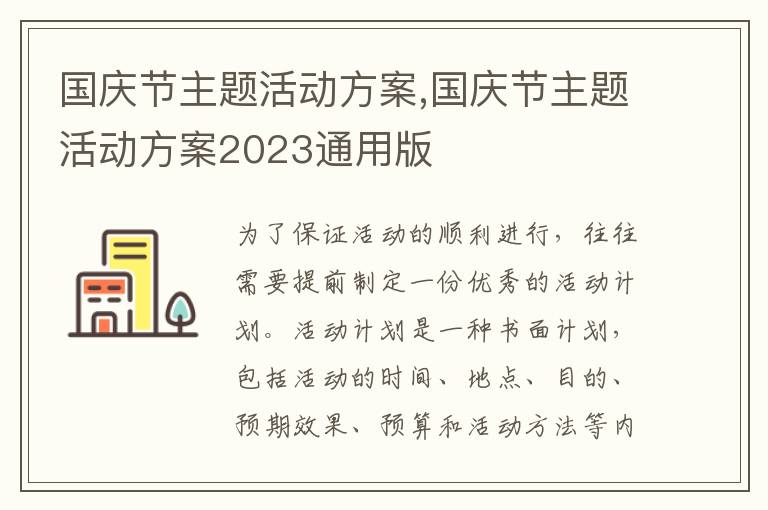 国庆节主题活动方案,国庆节主题活动方案2023通用版

为了保证活动的顺利进行，往往需要提前制定一份优秀的活动计划。活动计划是一种书面计划，包括活动的时间、地点、目的、预期效果、预算和活动方法等内